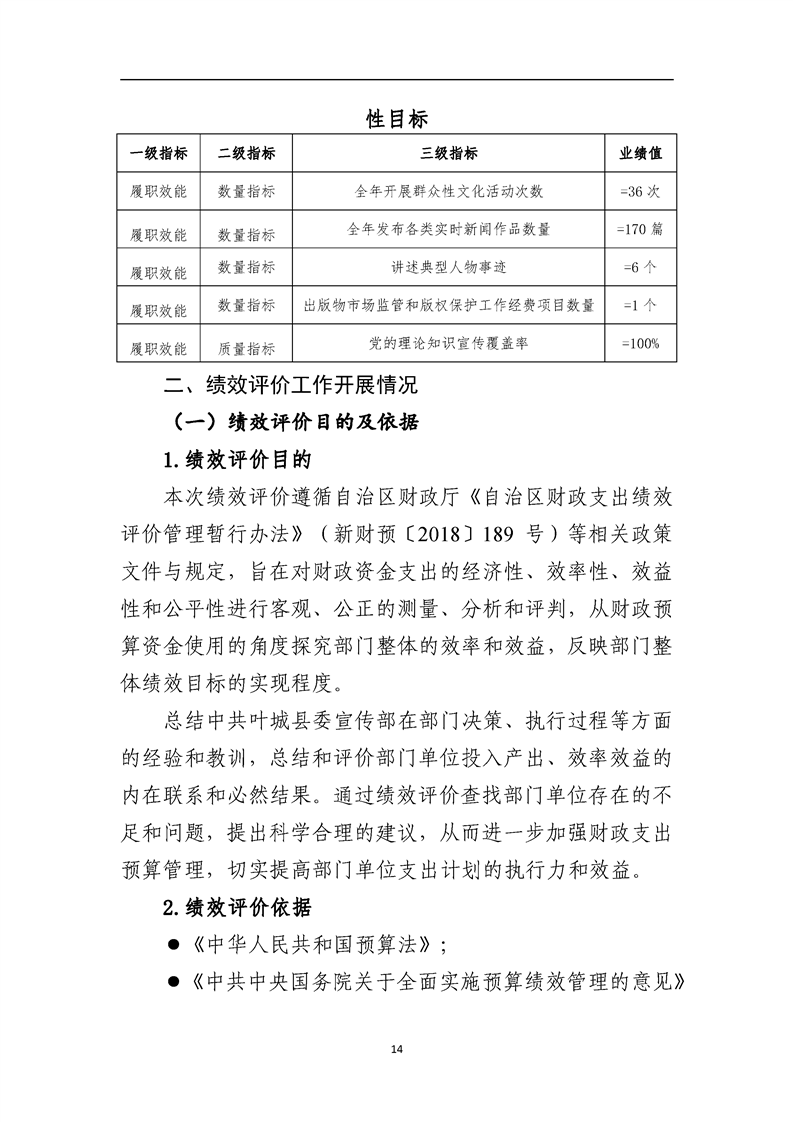 性目标

| 一级指标 | 二级指标 | 三级指标 | 业绩值 |
|---|---|---|---|
| 履职效能 | 数量指标 | 全年开展群众性文化活动次数 | =36 次 |
| 履职效能 | 数量指标 | 全年发布各类实时新闻作品数量 | =170 篇 |
| 履职效能 | 数量指标 | 讲述典型人物事迹 | =6 个 |
| 履职效能 | 数量指标 | 出版物市场监管和版权保护工作经费项目数量 | =1 个 |
| 履职效能 | 质量指标 | 党的理论知识宣传覆盖率 | =100% |

二、绩效评价工作开展情况

（一）绩效评价目的及依据

1.绩效评价目的

本次绩效评价遵循自治区财政厅《自治区财政支出绩效评价管理暂行办法》（新财预〔2018〕189 号）等相关政策文件与规定，旨在对财政资金支出的经济性、效率性、效益性和公平性进行客观、公正的测量、分析和评判，从财政预算资金使用的角度探究部门整体的效率和效益，反映部门整体绩效目标的实现程度。

总结中共叶城县委宣传部在部门决策、执行过程等方面的经验和教训，总结和评价部门单位投入产出、效率效益的内在联系和必然结果。通过绩效评价查找部门单位存在的不足和问题，提出科学合理的建议，从而进一步加强财政支出预算管理，切实提高部门单位支出计划的执行力和效益。

2.绩效评价依据

●《中华人民共和国预算法》；

●《中共中央国务院关于全面实施预算绩效管理的意见》

14